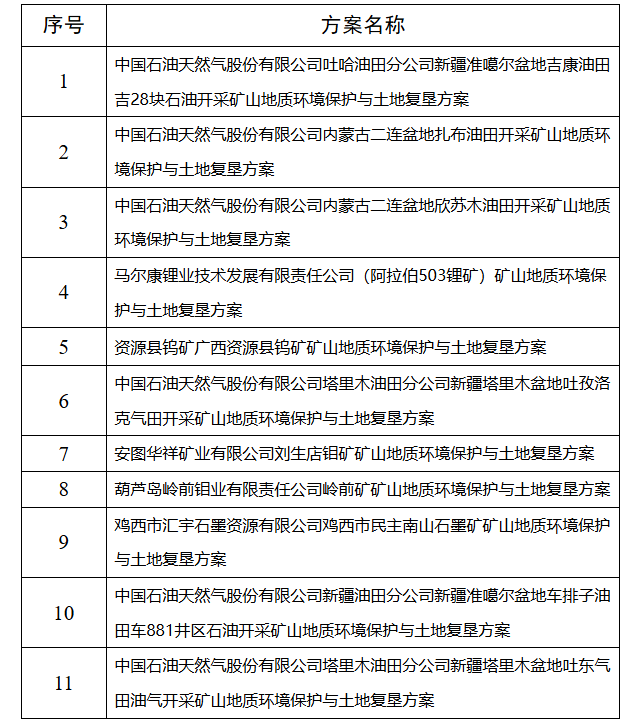 | 序号 | 方案名称 |
|---|---|
| 1 | 中国石油天然气股份有限公司吐哈油田分公司新疆准噶尔盆地吉康油田吉28块石油开采矿山地质环境保护与土地复垦方案 |
| 2 | 中国石油天然气股份有限公司内蒙古二连盆地扎布油田开采矿山地质环境保护与土地复垦方案 |
| 3 | 中国石油天然气股份有限公司内蒙古二连盆地欣苏木油田开采矿山地质环境保护与土地复垦方案 |
| 4 | 马尔康锂业技术发展有限责任公司（阿拉伯503锂矿）矿山地质环境保护与土地复垦方案 |
| 5 | 资源县钨矿广西资源县钨矿矿山地质环境保护与土地复垦方案 |
| 6 | 中国石油天然气股份有限公司塔里木油田分公司新疆塔里木盆地吐孜洛克气田开采矿山地质环境保护与土地复垦方案 |
| 7 | 安图华祥矿业有限公司刘生店钼矿矿山地质环境保护与土地复垦方案 |
| 8 | 葫芦岛岭前钼业有限责任公司岭前矿矿山地质环境保护与土地复垦方案 |
| 9 | 鸡西市汇宇石墨资源有限公司鸡西市民主南山石墨矿矿山地质环境保护与土地复垦方案 |
| 10 | 中国石油天然气股份有限公司新疆油田分公司新疆准噶尔盆地车排子油田车881井区石油开采矿山地质环境保护与土地复垦方案 |
| 11 | 中国石油天然气股份有限公司塔里木油田分公司新疆塔里木盆地吐东气田油气开采矿山地质环境保护与土地复垦方案 |